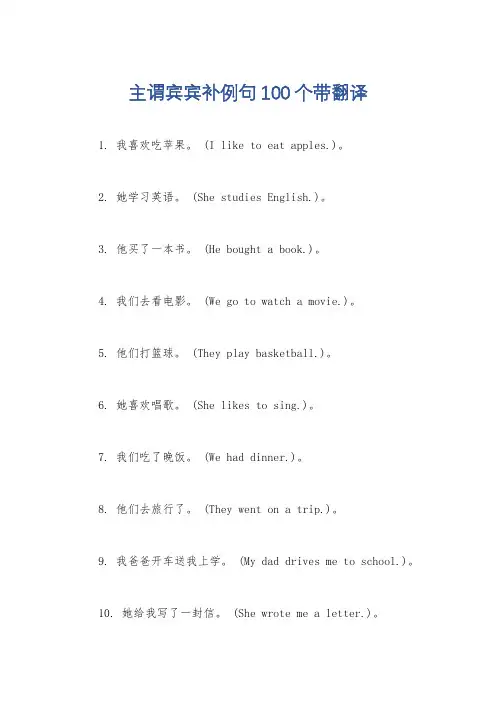 主谓宾宾补例句100个带翻译

1. 我喜欢吃苹果。 (I like to eat apples.)。

2. 她学习英语。 (She studies English.)。

3. 他买了一本书。 (He bought a book.)。

4. 我们去看电影。 (We go to watch a movie.)。

5. 他们打篮球。 (They play basketball.)。

6. 她喜欢唱歌。 (She likes to sing.)。

7. 我们吃了晚饭。 (We had dinner.)。

8. 他们去旅行了。 (They went on a trip.)。

9. 我爸爸开车送我上学。 (My dad drives me to school.)。

10. 她给我写了一封信。 (She wrote me a letter.)。